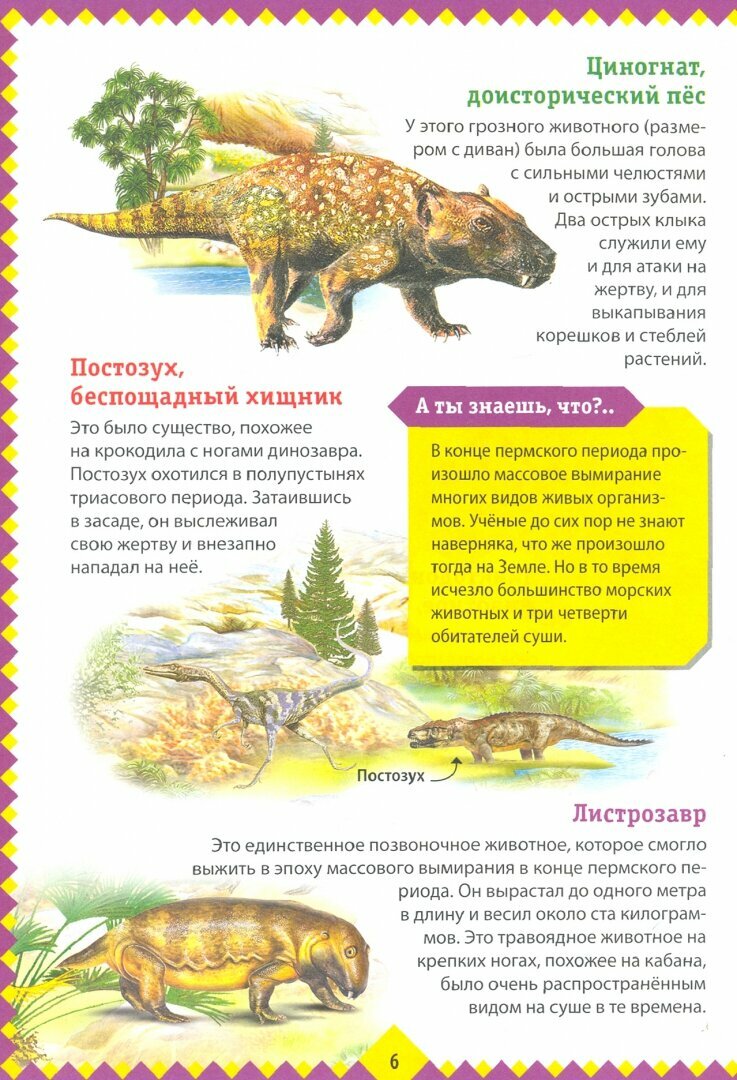 Циногнат, доисторический пёс

У этого грозного животного (размером с диван) была большая голова с сильными челюстями и острыми зубами. Два острых клыка служили ему и для атаки на жертву, и для выкапывания корешков и стеблей растений.

Постозух, беспощадный хищник

Это было существо, похожее на крокодила с ногами динозавра. Постозух охотился в полупустынях триасового периода. Затаившись в засаде, он выслеживал свою жертву и внезапно нападал на неё.

А ты знаешь, что?..

В конце пермского периода произошло массовое вымирание многих видов живых организмов. Учёные до сих пор не знают наверняка, что же произошло тогда на Земле. Но в то время исчезло большинство морских животных и три четверти обитателей суши.

Постозух

Листрозавр

Это единственное позвоночное животное, которое смогло выжить в эпоху массового вымирания в конце пермского периода. Он вырастал до одного метра в длину и весил около ста килограммов. Это травоядное животное на крепких ногах, похожее на кабана, было очень распространённым видом на суше в те времена.

6